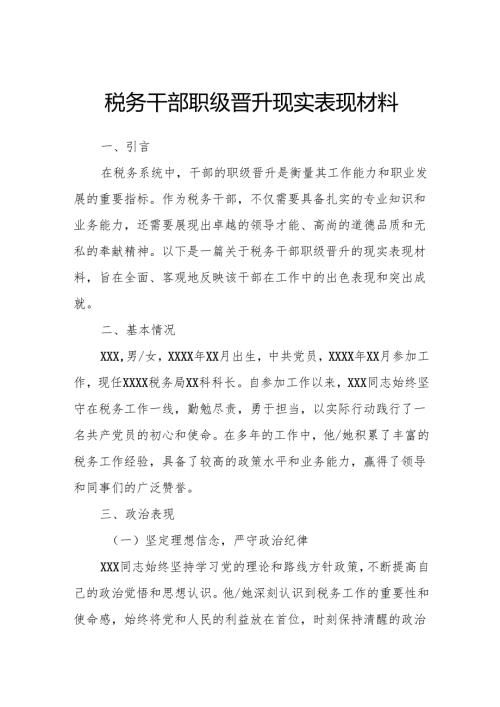 税务干部职级晋升现实表现材料

一、引言

在税务系统中，干部的职级晋升是衡量其工作能力和职业发展的重要指标。作为税务干部，不仅需要具备扎实的专业知识和业务能力，还需要展现出卓越的领导才能、高尚的道德品质和无私的奉献精神。以下是一篇关于税务干部职级晋升的现实表现材料，旨在全面、客观地反映该干部在工作中的出色表现和突出成就。

二、基本情况

XXX,男/女，XXXX年XX月出生，中共党员，XXXX年XX月参加工作，现任XXXX税务局XX科科长。自参加工作以来，XXX同志始终坚守在税务工作一线，勤勉尽责，勇于担当，以实际行动践行了一名共产党员的初心和使命。在多年的工作中，他/她积累了丰富的税务工作经验，具备了较高的政策水平和业务能力，赢得了领导和同事们的广泛赞誉。

三、政治表现

（一）坚定理想信念，严守政治纪律

XXX同志始终坚持学习党的理论和路线方针政策，不断提高自己的政治觉悟和思想认识。他/她深刻认识到税务工作的重要性和使命感，始终将党和人民的利益放在首位，时刻保持清醒的政治